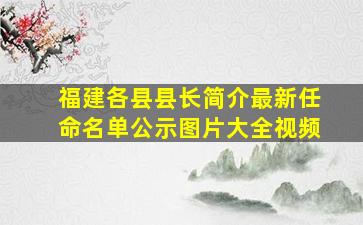 福建各县县长简介最新任命名单公示图片大全视频